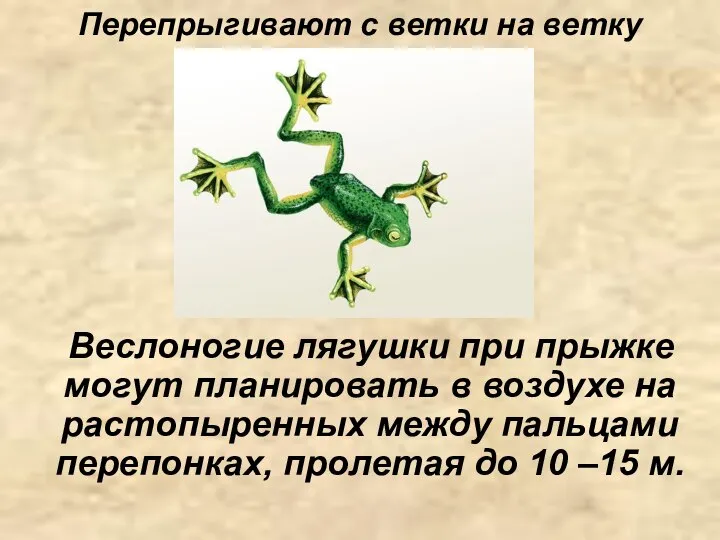 Перепрыгивают с ветки на ветку

Веслоногие лягушки при прыжке могут планировать в воздухе на растопыренных между пальцами перепонках, пролетая до 10 –15 м.